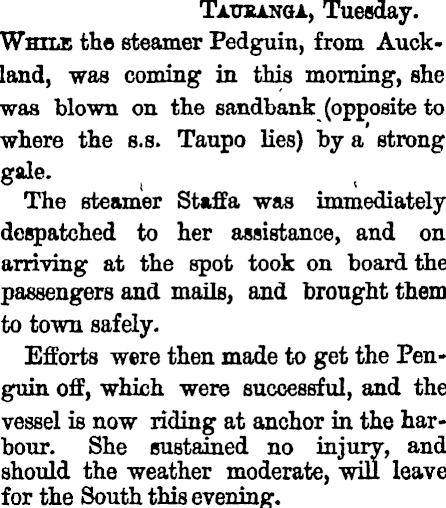 Tauranga, Tuesday.

While the steamer Pedguin, from Auckland, was coming in this morning, she was blown on the sandbank (opposite to where the s.s. Taupo lies) by a strong gale.

The steamer Staffa was immediately despatched to her assistance, and on arriving at the spot took on board the passengers and mails, and brought them to town safely.

Efforts were then made to get the Penguin off, which were successful, and the vessel is now riding at anchor in the harbour. She sustained no injury, and should the weather moderate, will leave for the South this evening.